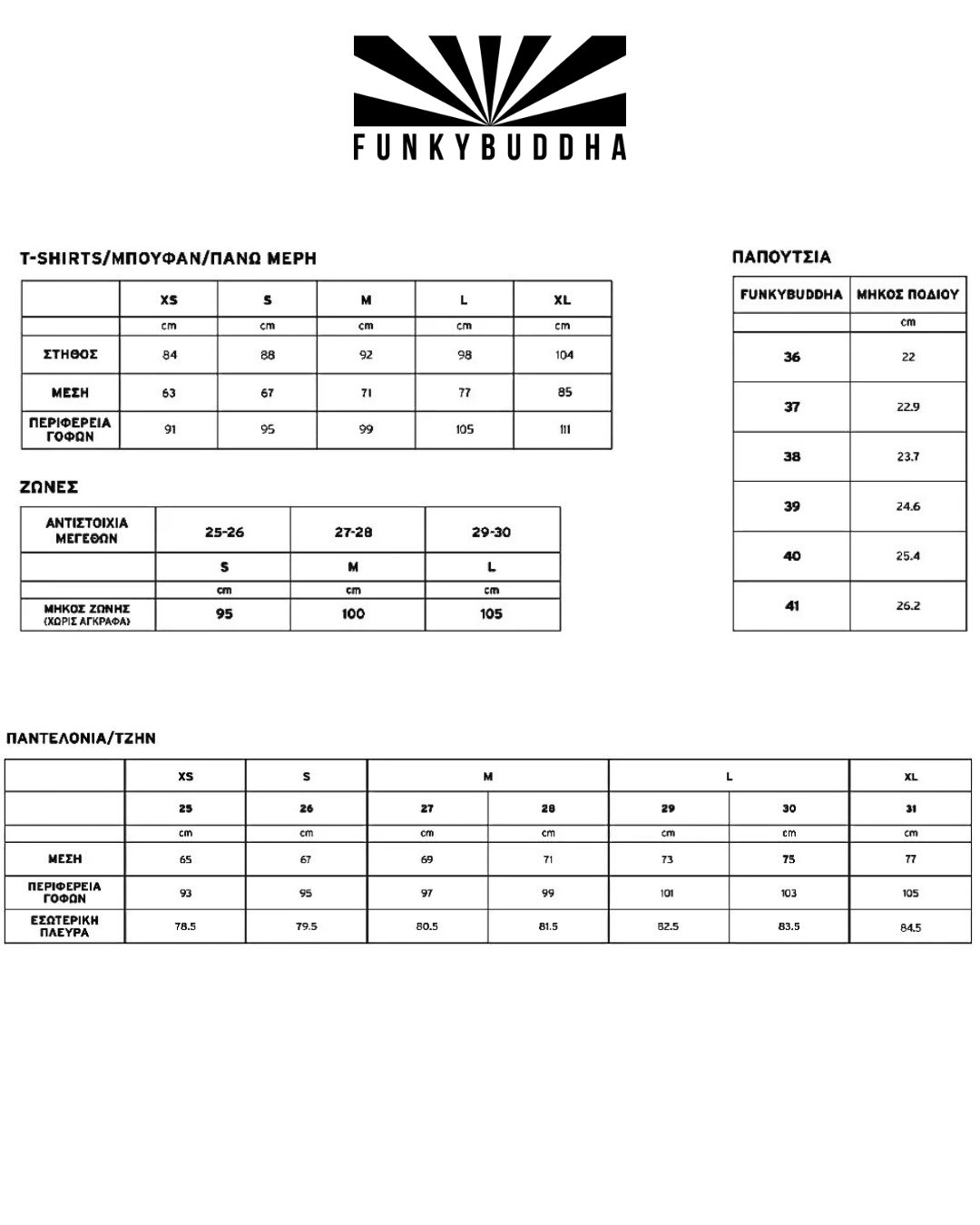 FUNKYBUDDHA

T-SHIRTS/ΜΠΟΥΦΑΝ/ΠΑΝΩ ΜΕΡΗ

| | XS | S | M | L | XL |
|---|---|---|---|---|---|
| | cm | cm | cm | cm | cm |
| ΣΤΗΘΟΣ | 84 | 88 | 92 | 98 | 104 |
| ΜΕΣΗ | 63 | 67 | 71 | 77 | 85 |
| ΠΕΡΙΦΕΡΕΙΑ ΓΟΦΩΝ | 91 | 95 | 99 | 105 | 111 |

ΖΩΝΕΣ

| ΑΝΤΙΣΤΟΙΧΙΑ ΜΕΓΕΘΩΝ | 25-26 | 27-28 | 29-30 |
|---|---|---|---|
| | S | M | L |
| | cm | cm | cm |
| ΜΗΚΟΣ ΖΩΝΗΣ (ΧΩΡΙΣ ΑΓΚΡΑΦΑ) | 95 | 100 | 105 |

ΠΑΠΟΥΤΣΙΑ

| FUNKYBUDDHA | ΜΗΚΟΣ ΠΟΔΙΟΥ |
|---|---|
| | cm |
| 36 | 22 |
| 37 | 22.9 |
| 38 | 23.7 |
| 39 | 24.6 |
| 40 | 25.4 |
| 41 | 26.2 |

ΠΑΝΤΕΛΟΝΙΑ/ΤΖΗΝ

| | XS | S | M | M | L | L | XL |
|---|---|---|---|---|---|---|---|
| | 25 | 26 | 27 | 28 | 29 | 30 | 31 |
| | cm | cm | cm | cm | cm | cm | cm |
| ΜΕΣΗ | 65 | 67 | 69 | 71 | 73 | 75 | 77 |
| ΠΕΡΙΦΕΡΕΙΑ ΓΟΦΩΝ | 93 | 95 | 97 | 99 | 101 | 103 | 105 |
| ΕΣΩΤΕΡΙΚΗ ΠΛΕΥΡΑ | 78.5 | 79.5 | 80.5 | 81.5 | 82.5 | 83.5 | 84.5 |